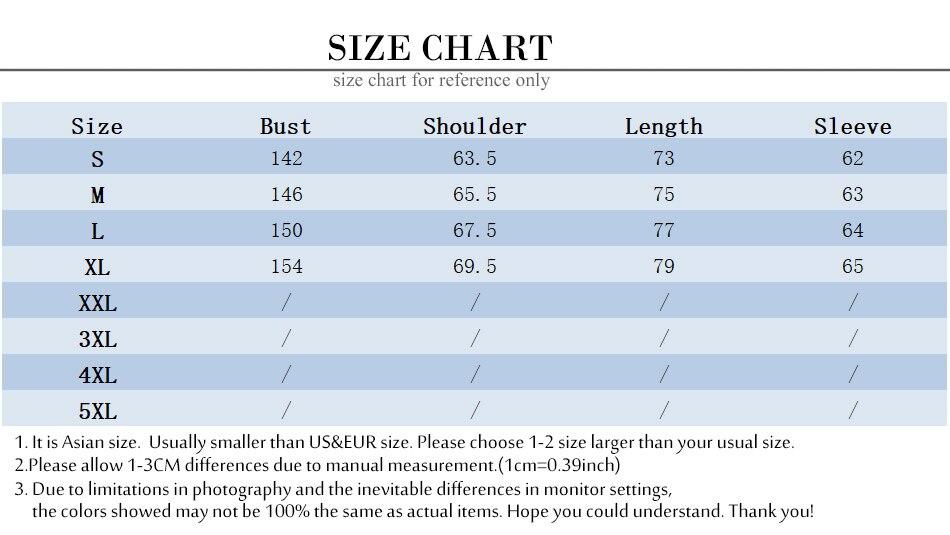 SIZE CHART
size chart for reference only

| Size | Bust | Shoulder | Length | Sleeve |
|---|---|---|---|---|
| S | 142 | 63.5 | 73 | 62 |
| M | 146 | 65.5 | 75 | 63 |
| L | 150 | 67.5 | 77 | 64 |
| XL | 154 | 69.5 | 79 | 65 |
| XXL | / | / | / | / |
| 3XL | / | / | / | / |
| 4XL | / | / | / | / |
| 5XL | / | / | / | / |

1. It is Asian size. Usually smaller than US&EUR size. Please choose 1-2 size larger than your usual size.
2.Please allow 1-3CM differences due to manual measurement.(1cm=0.39inch)
3. Due to limitations in photography and the inevitable differences in monitor settings, the colors showed may not be 100% the same as actual items. Hope you could understand. Thank you!